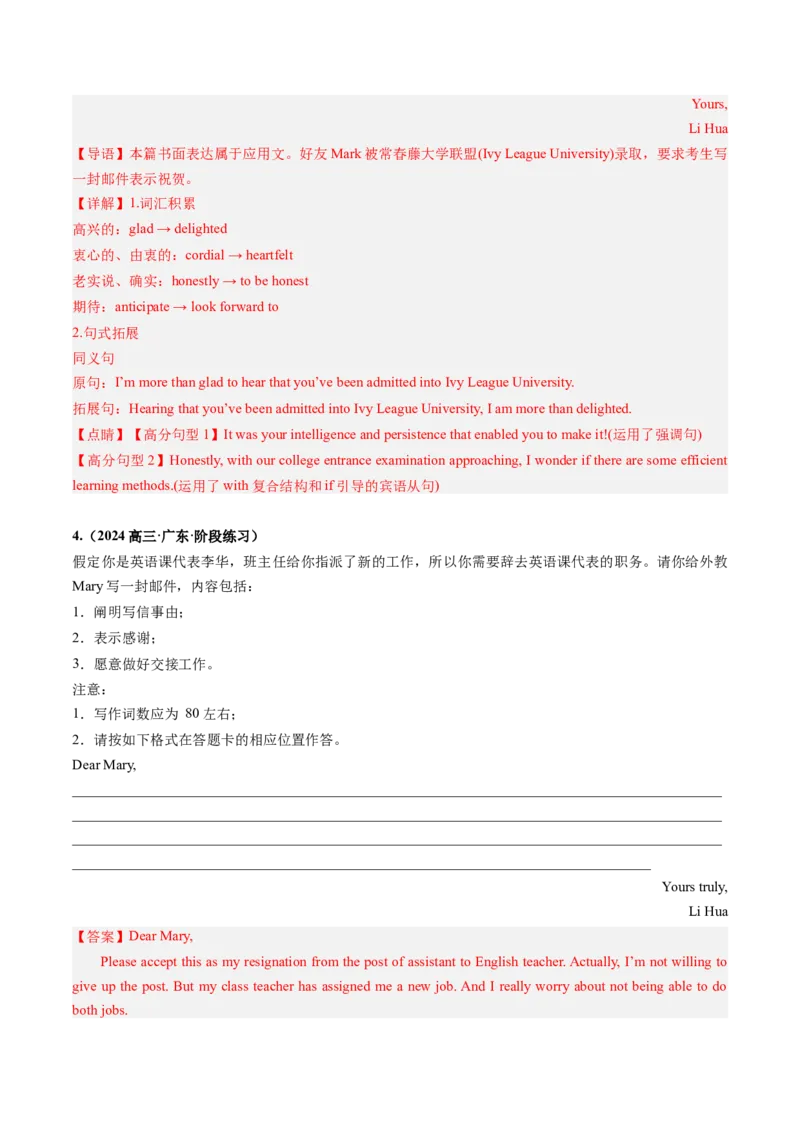 Yours,

Li Hua

【导语】本篇书面表达属于应用文。好友 Mark 被常春藤大学联盟(Ivy League University)录取，要求考生写一封邮件表示祝贺。

【详解】1.词汇积累

高兴的：glad → delighted

衷心的、由衷的：cordial → heartfelt

老实说、确实：honestly → to be honest

期待：anticipate → look forward to

2.句式拓展

同义句

原句：I'm more than glad to hear that you've been admitted into Ivy League University.

拓展句：Hearing that you've been admitted into Ivy League University, I am more than delighted.

【点睛】【高分句型 1】It was your intelligence and persistence that enabled you to make it!(运用了强调句)

【高分句型 2】Honestly, with our college entrance examination approaching, I wonder if there are some efficient learning methods.(运用了 with 复合结构和 if 引导的宾语从句)

4.（2024 高三·广东·阶段练习）

假定你是英语课代表李华，班主任给你指派了新的工作，所以你需要辞去英语课代表的职务。请你给外教 Mary 写一封邮件，内容包括：

1．阐明写信事由；

2．表示感谢；

3．愿意做好交接工作。

注意：

1．写作词数应为 80 左右；

2．请按如下格式在答题卡的相应位置作答。

Dear Mary,

Yours truly,

Li Hua

【答案】Dear Mary,

Please accept this as my resignation from the post of assistant to English teacher. Actually, I'm not willing to give up the post. But my class teacher has assigned me a new job. And I really worry about not being able to do both jobs.